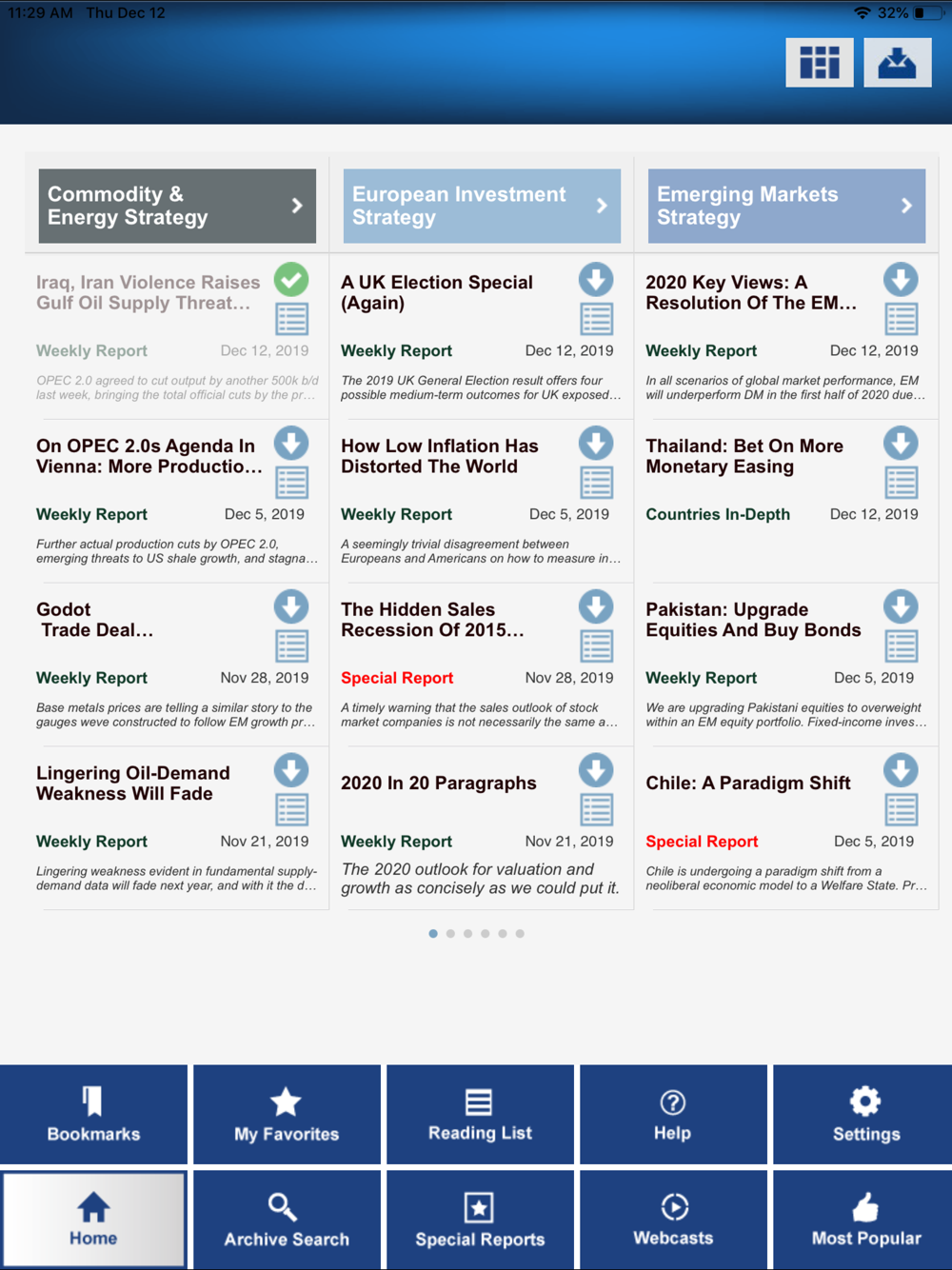 11:29 AM Thu Dec 12

32%

Commodity & Energy Strategy

Iraq, Iran Violence Raises Gulf Oil Supply Threat…

Weekly Report Dec 12, 2019

OPEC 2.0 agreed to cut output by another 500k b/d last week, bringing the total official cuts by the pr…

On OPEC 2.0s Agenda In Vienna: More Productio…

Weekly Report Dec 5, 2019

Further actual production cuts by OPEC 2.0, emerging threats to US shale growth, and stagna…

Godot Trade Deal…

Weekly Report Nov 28, 2019

Base metals prices are telling a similar story to the gauges weve constructed to follow EM growth pr…

Lingering Oil-Demand Weakness Will Fade

Weekly Report Nov 21, 2019

Lingering weakness evident in fundamental supply-demand data will fade next year, and with it the d…

European Investment Strategy

A UK Election Special (Again)

Weekly Report Dec 12, 2019

The 2019 UK General Election result offers four possible medium-term outcomes for UK exposed…

How Low Inflation Has Distorted The World

Weekly Report Dec 5, 2019

A seemingly trivial disagreement between Europeans and Americans on how to measure in…

The Hidden Sales Recession Of 2015…

Special Report Nov 28, 2019

A timely warning that the sales outlook of stock market companies is not necessarily the same a…

2020 In 20 Paragraphs

Weekly Report Nov 21, 2019

The 2020 outlook for valuation and growth as concisely as we could put it.

Emerging Markets Strategy

2020 Key Views: A Resolution Of The EM…

Weekly Report Dec 12, 2019

In all scenarios of global market performance, EM will underperform DM in the first half of 2020 due…

Thailand: Bet On More Monetary Easing

Countries In-Depth Dec 12, 2019

Pakistan: Upgrade Equities And Buy Bonds

Weekly Report Dec 5, 2019

We are upgrading Pakistani equities to overweight within an EM equity portfolio. Fixed-income inves…

Chile: A Paradigm Shift

Special Report Dec 5, 2019

Chile is undergoing a paradigm shift from a neoliberal economic model to a Welfare State. Pr…

Bookmarks
My Favorites
Reading List
Help
Settings
Home
Archive Search
Special Reports
Webcasts
Most Popular